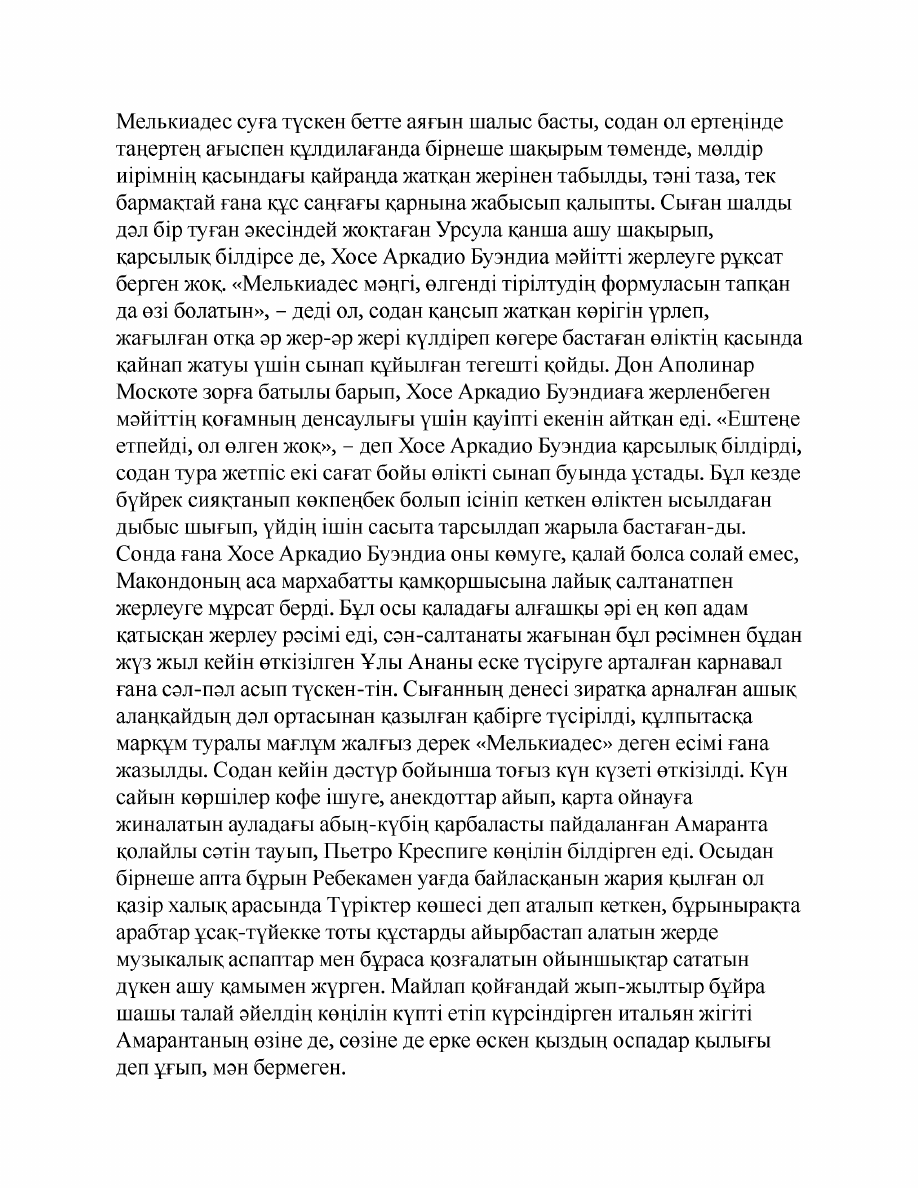 Мелькиадес суға түскен бетте аяғын шалыс басты, содан ол ертеңінде таңертең ағыспен құлдилағанда бірнеше шақырым төменде, мөлдір иірімнің қасындағы қайраңда жатқан жерінен табылды, тәні таза, тек бармақтай ғана құс саңғағы қарнына жабысып қалыпты. Сыған шалды дәл бір туған әкесіндей жоқтаған Урсула қанша ашу шақырып, қарсылық білдірсе де, Хосе Аркадио Буэндиа мәйітті жерлеуге рұқсат берген жоқ. «Мелькиадес мәңгі, өлгенді тірілтудің формуласын тапқан да өзі болатын», – деді ол, содан қаңсып жатқан көрігін үрлеп, жағылған отқа әр жер-әр жері күлдіреп көгере бастаған өліктің қасында қайнап жатуы үшін сынап құйылған тегешті қойды. Дон Аполинар Москоте зорға батылы барып, Хосе Аркадио Буэндиаға жерленбеген мәйіттің қоғамның денсаулығы үшін қауіпті екенін айтқан еді. «Ештеңе етпейді, ол өлген жоқ», – деп Хосе Аркадио Буэндиа қарсылық білдірді, содан тура жетпіс екі сағат бойы өлікті сынап буында ұстады. Бұл кезде бүйрек сияқтанып көкпеңбек болып ісініп кеткен өліктен ысылдаған дыбыс шығып, үйдің ішін сасыта тарсылдап жарыла бастаған-ды. Сонда ғана Хосе Аркадио Буэндиа оны көмуге, қалай болса солай емес, Макондоның аса мархабатты қамқоршысына лайық салтанатпен жерлеуге мұрсат берді. Бұл осы қаладағы алғашқы әрі ең көп адам қатысқан жерлеу рәсімі еді, сән-салтанаты жағынан бұл рәсімнен бұдан жүз жыл кейін өткізілген Ұлы Ананы еске түсіруге арталған карнавал ғана сәл-пәл асып түскен-тін. Сығанның денесі зиратқа арналған ашық алаңқайдың дәл ортасынан қазылған қабірге түсірілді, құлпытасқа марқұм туралы мағлұм жалғыз дерек «Мелькиадес» деген есімі ғана жазылды. Содан кейін дәстүр бойынша тоғыз күн күзеті өткізілді. Күн сайын көршілер кофе ішуге, анекдоттар айып, карта ойнауға жиналатын ауладағы абың-күбің қарбаласты пайдаланған Амаранта қолайлы сәтін тауып, Пьетро Креспиге көңілін білдірген еді. Осыдан бірнеше апта бұрын Ребекамен уағда байласқанын жария қылған ол қазір халық арасында Түріктер көшесі деп аталып кеткен, бұрынырақта арабтар ұсақ-түйекке тоты құстарды айырбастап алатын жерде музыкалық аспаптар мен бұраса қозғалатын ойыншықтар сататын дүкен ашу қамымен жүрген. Майлап қойғандай жып-жылтыр бұйра шашы талай әйелдің көңілін күпті етіп күрсіндірген итальян жігіті Амарантаның өзіне де, сөзіне де ерке өскен қыздың оспадар қылығы деп ұғып, мән бермеген.